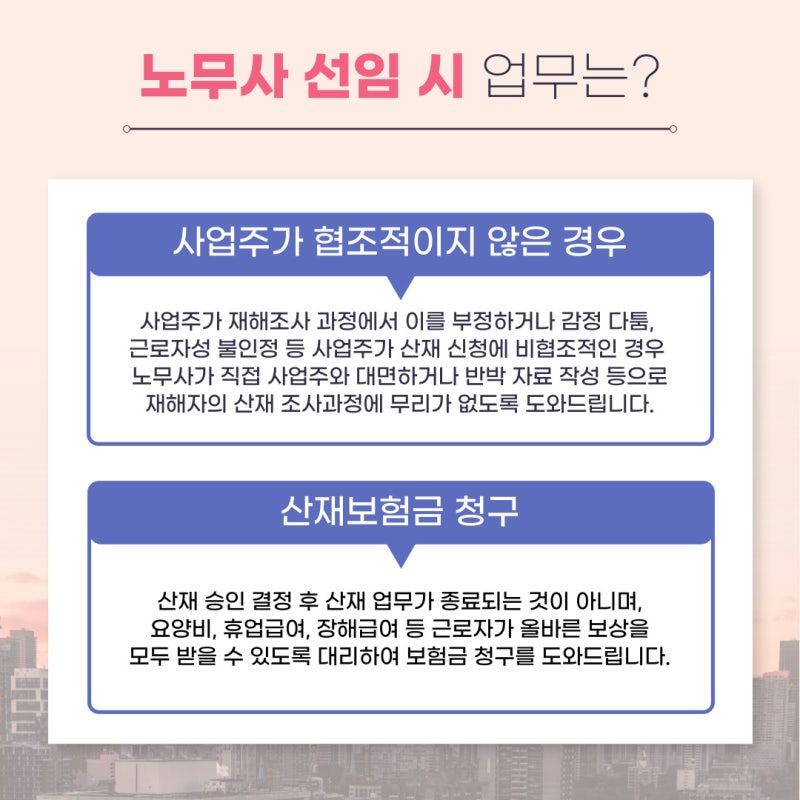 노무사 선임 시 업무는?

사업주가 협조적이지 않은 경우

사업주가 재해조사 과정에서 이를 부정하거나 감정 다툼, 근로자성 불인정 등 사업주가 산재 신청에 비협조적인 경우 노무사가 직접 사업주와 대면하거나 반박 자료 작성 등으로 재해자의 산재 조사과정에 무리가 없도록 도와드립니다.

산재보험금 청구

산재 승인 결정 후 산재 업무가 종료되는 것이 아니며, 요양비, 휴업급여, 장해급여 등 근로자가 올바른 보상을 모두 받을 수 있도록 대리하여 보험금 청구를 도와드립니다.